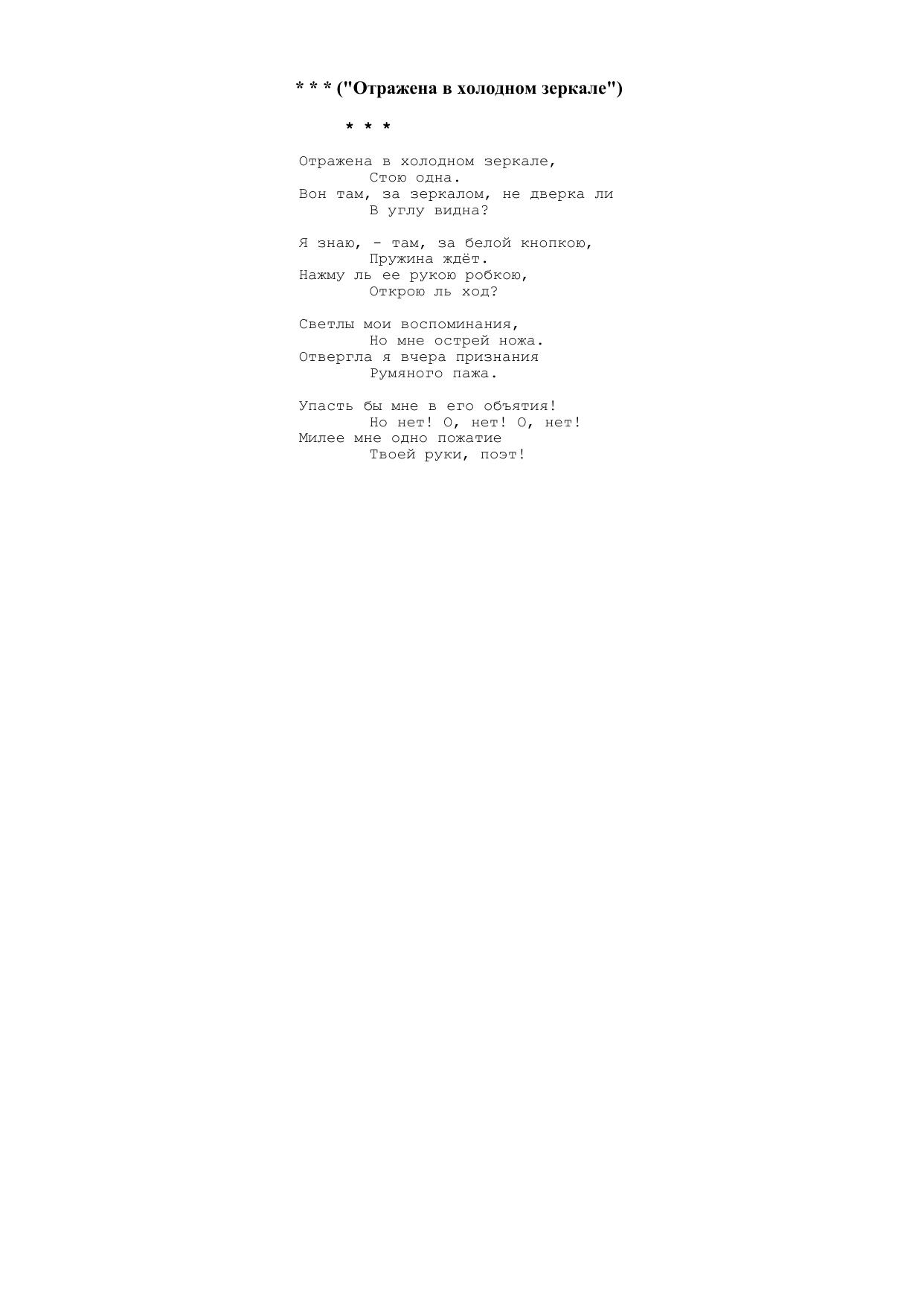 * * * ("Отражена в холодном зеркале")

* * *

Отражена в холодном зеркале,
Стою одна.
Вон там, за зеркалом, не дверка ли
В углу видна?

Я знаю, - там, за белой кнопкою,
Пружина ждёт.
Нажму ль ее рукою робкою,
Открою ль ход?

Светлы мои воспоминания,
Но мне острей ножа.
Отвергла я вчера признания
Румяного пажа.

Упасть бы мне в его объятия!
Но нет! О, нет! О, нет!
Милее мне одно пожатие
Твоей руки, поэт!